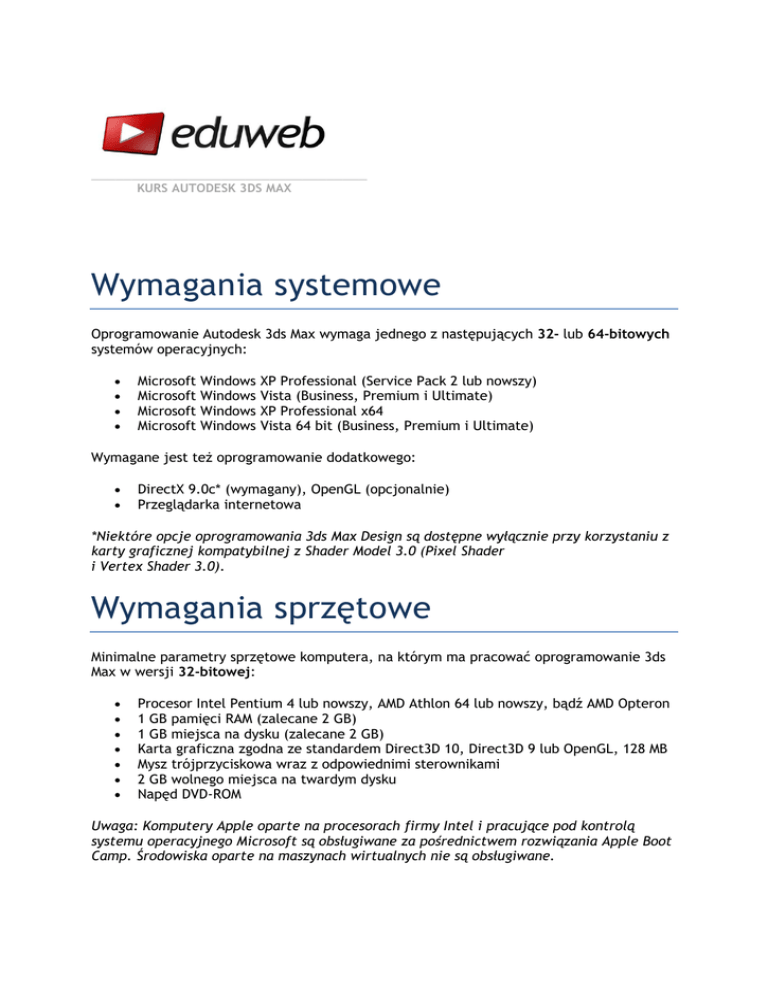 eduweb

KURS AUTODESK 3DS MAX

Wymagania systemowe

Oprogramowanie Autodesk 3ds Max wymaga jednego z następujących 32- lub 64-bitowych systemów operacyjnych:

- Microsoft Windows XP Professional (Service Pack 2 lub nowszy)
- Microsoft Windows Vista (Business, Premium i Ultimate)
- Microsoft Windows XP Professional x64
- Microsoft Windows Vista 64 bit (Business, Premium i Ultimate)

Wymagane jest też oprogramowanie dodatkowego:

- DirectX 9.0c* (wymagany), OpenGL (opcjonalnie)
- Przeglądarka internetowa

*Niektóre opcje oprogramowania 3ds Max Design są dostępne wyłącznie przy korzystaniu z karty graficznej kompatybilnej z Shader Model 3.0 (Pixel Shader i Vertex Shader 3.0).

Wymagania sprzętowe

Minimalne parametry sprzętowe komputera, na którym ma pracować oprogramowanie 3ds Max w wersji 32-bitowej:

- Procesor Intel Pentium 4 lub nowszy, AMD Athlon 64 lub nowszy, bądź AMD Opteron
- 1 GB pamięci RAM (zalecane 2 GB)
- 1 GB miejsca na dysku (zalecane 2 GB)
- Karta graficzna zgodna ze standardem Direct3D 10, Direct3D 9 lub OpenGL, 128 MB
- Mysz trójprzyciskowa wraz z odpowiednimi sterownikami
- 2 GB wolnego miejsca na twardym dysku
- Napęd DVD-ROM

Uwaga: Komputery Apple oparte na procesorach firmy Intel i pracujące pod kontrolą systemu operacyjnego Microsoft są obsługiwane za pośrednictwem rozwiązania Apple Boot Camp. Środowiska oparte na maszynach wirtualnych nie są obsługiwane.